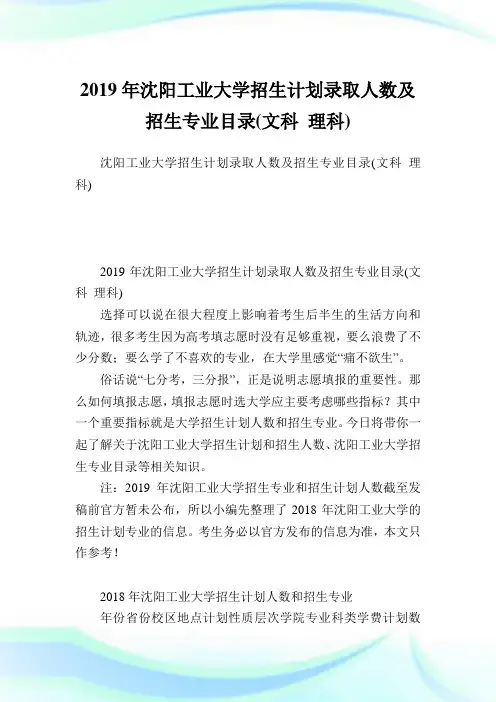 2019 年沈阳工业大学招生计划录取人数及招生专业目录(文科 理科)

沈阳工业大学招生计划录取人数及招生专业目录(文科 理科)

2019 年沈阳工业大学招生计划录取人数及招生专业目录(文科 理科)

选择可以说在很大程度上影响着考生后半生的生活方向和轨迹，很多考生因为高考填志愿时没有足够重视，要么浪费了不少分数；要么学了不喜欢的专业，在大学里感觉“痛不欲生”。

俗话说“七分考，三分报”，正是说明志愿填报的重要性。那么如何填报志愿，填报志愿时选大学应主要考虑哪些指标？其中一个重要指标就是大学招生计划人数和招生专业。今日将带你一起了解关于沈阳工业大学招生计划和招生人数、沈阳工业大学招生专业目录等相关知识。

注：2019 年沈阳工业大学招生专业和招生计划人数截至发稿前官方暂未公布，所以小编先整理了 2018 年沈阳工业大学的招生计划专业的信息。考生务必以官方发布的信息为准，本文只作参考！

2018 年沈阳工业大学招生计划人数和招生专业

年份省份校区地点计划性质层次学院专业科类学费计划数